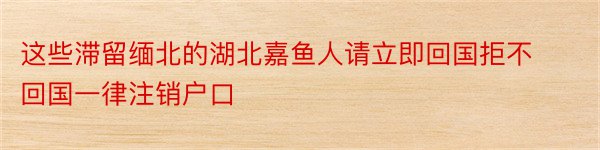 这些滞留缅北的湖北嘉鱼人请立即回国拒不回国一律注销户口